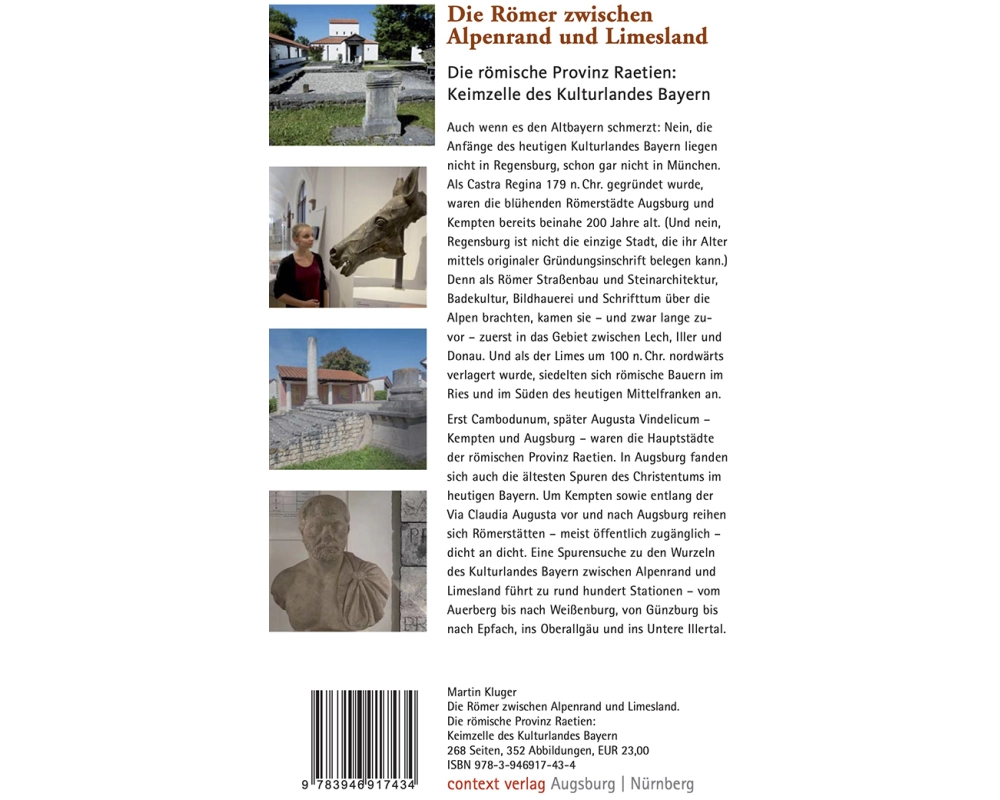 Die Römer zwischen Alpenrand und Limesland

Die römische Provinz Raetien: Keimzelle des Kulturlandes Bayern

Auch wenn es den Altbayern schmerzt: Nein, die Anfänge des heutigen Kulturlandes Bayern liegen nicht in Regensburg, schon gar nicht in München. Als Castra Regina 179 n. Chr. gegründet wurde, waren die blühenden Römerstädte Augsburg und Kempten bereits beinahe 200 Jahre alt. (Und nein, Regensburg ist nicht die einzige Stadt, die ihr Alter mittels originaler Gründungsinschrift belegen kann.) Denn als Römer Straßenbau und Steinarchitektur, Badekultur, Bildhauerei und Schrifttum über die Alpen brachten, kamen sie – und zwar lange zuvor – zuerst in das Gebiet zwischen Lech, Iller und Donau. Und als der Limes um 100 n. Chr. nordwärts verlagert wurde, siedelten sich römische Bauern im Ries und im Süden des heutigen Mittelfranken an.

Erst Cambodunum, später Augusta Vindelicum – Kempten und Augsburg – waren die Hauptstädte der römischen Provinz Raetien. In Augsburg fanden sich auch die ältesten Spuren des Christentums im heutigen Bayern. Um Kempten sowie entlang der Via Claudia Augusta vor und nach Augsburg reihen sich Römerstätten – meist öffentlich zugänglich – dicht an dicht. Eine Spurensuche zu den Wurzeln des Kulturlandes Bayern zwischen Alpenrand und Limesland führt zu rund hundert Stationen – vom Auerberg bis nach Weißenburg, von Günzburg bis nach Epfach, ins Oberallgäu und ins Untere Illertal.

9 783946 917434

Martin Kluger
Die Römer zwischen Alpenrand und Limesland.
Die römische Provinz Raetien:
Keimzelle des Kulturlandes Bayern
268 Seiten, 352 Abbildungen, EUR 23,00
ISBN 978-3-946917-43-4
context verlag Augsburg | Nürnberg